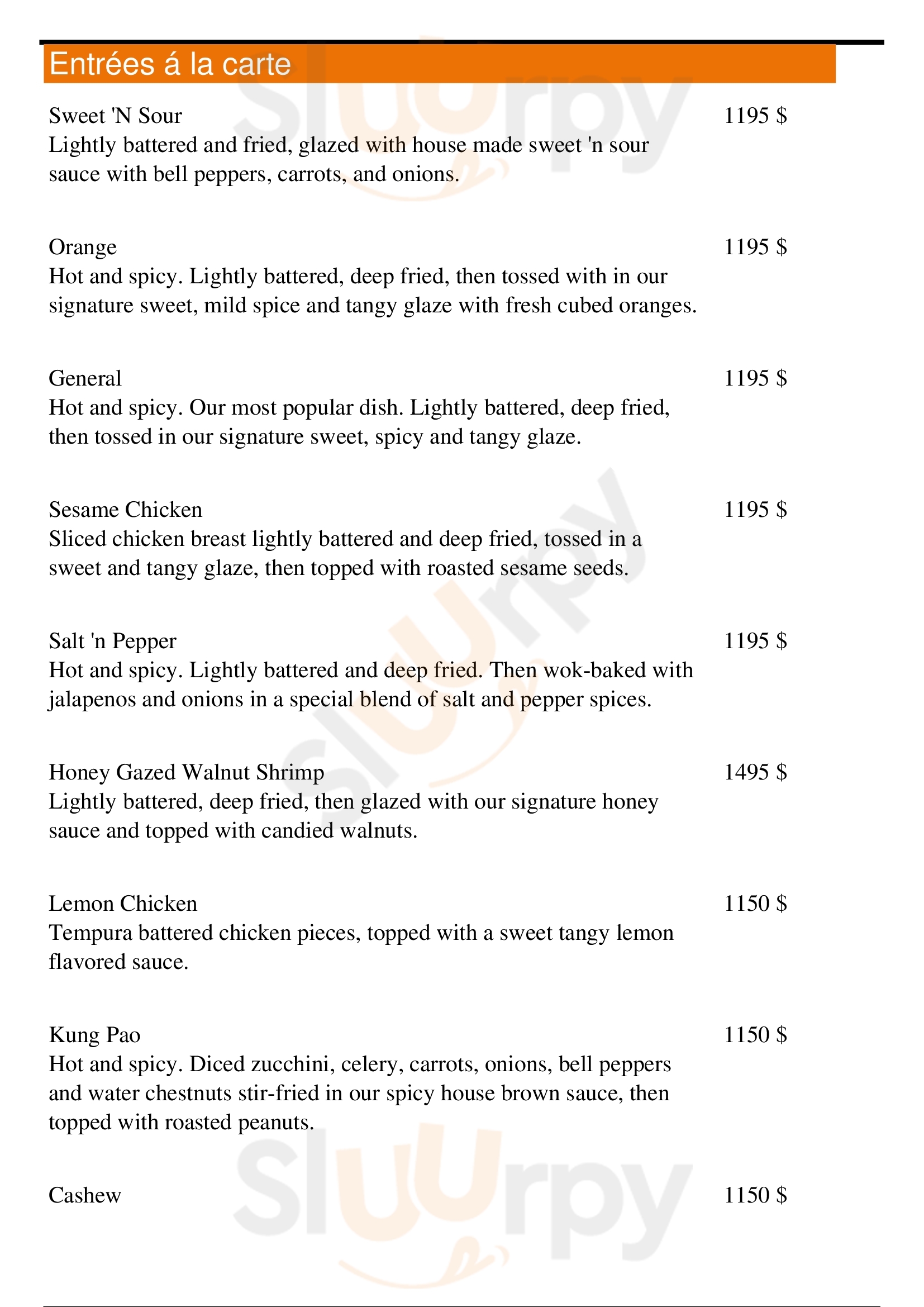 Entrées á la carte

Sweet 'N Sour 1195 $
Lightly battered and fried, glazed with house made sweet 'n sour sauce with bell peppers, carrots, and onions.

Orange 1195 $
Hot and spicy. Lightly battered, deep fried, then tossed with in our signature sweet, mild spice and tangy glaze with fresh cubed oranges.

General 1195 $
Hot and spicy. Our most popular dish. Lightly battered, deep fried, then tossed in our signature sweet, spicy and tangy glaze.

Sesame Chicken 1195 $
Sliced chicken breast lightly battered and deep fried, tossed in a sweet and tangy glaze, then topped with roasted sesame seeds.

Salt 'n Pepper 1195 $
Hot and spicy. Lightly battered and deep fried. Then wok-baked with jalapenos and onions in a special blend of salt and pepper spices.

Honey Gazed Walnut Shrimp 1495 $
Lightly battered, deep fried, then glazed with our signature honey sauce and topped with candied walnuts.

Lemon Chicken 1150 $
Tempura battered chicken pieces, topped with a sweet tangy lemon flavored sauce.

Kung Pao 1150 $
Hot and spicy. Diced zucchini, celery, carrots, onions, bell peppers and water chestnuts stir-fried in our spicy house brown sauce, then topped with roasted peanuts.

Cashew 1150 $

Slurpy